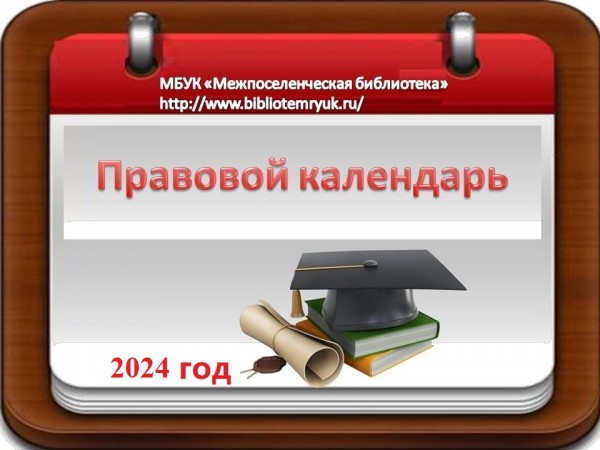 МБУК «Межпоселенческая библиотека»
http://www.bibliotemryuk.ru/

Правовой календарь

2024 год